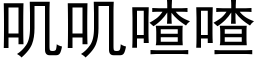 叽叽喳喳